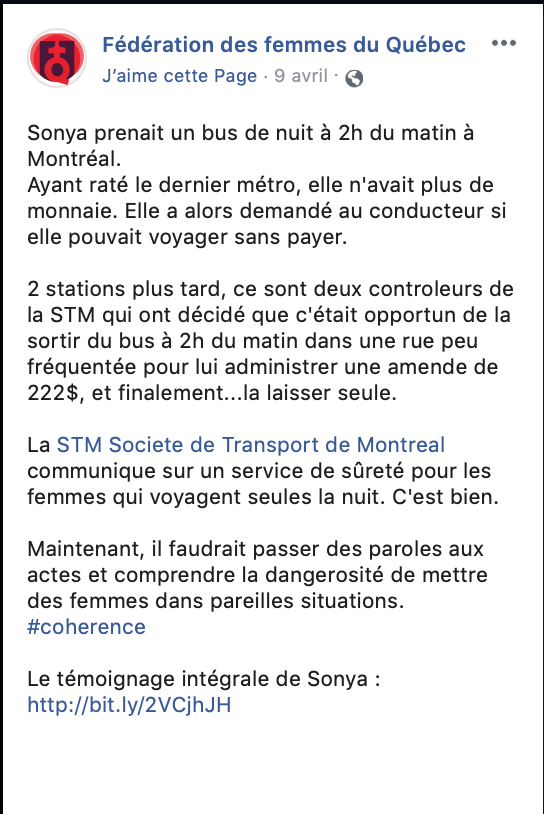 Fédération des femmes du Québec
J'aime cette Page · 9 avril ·

Sonya prenait un bus de nuit à 2h du matin à Montréal.
Ayant raté le dernier métro, elle n'avait plus de monnaie. Elle a alors demandé au conducteur si elle pouvait voyager sans payer.

2 stations plus tard, ce sont deux controleurs de la STM qui ont décidé que c'était opportun de la sortir du bus à 2h du matin dans une rue peu fréquentée pour lui administrer une amende de 222$, et finalement...la laisser seule.

La STM Societe de Transport de Montreal communique sur un service de sûreté pour les femmes qui voyagent seules la nuit. C'est bien.

Maintenant, il faudrait passer des paroles aux actes et comprendre la dangerosité de mettre des femmes dans pareilles situations.
#coherence

Le témoignage intégrale de Sonya :
http://bit.ly/2VCjhJH